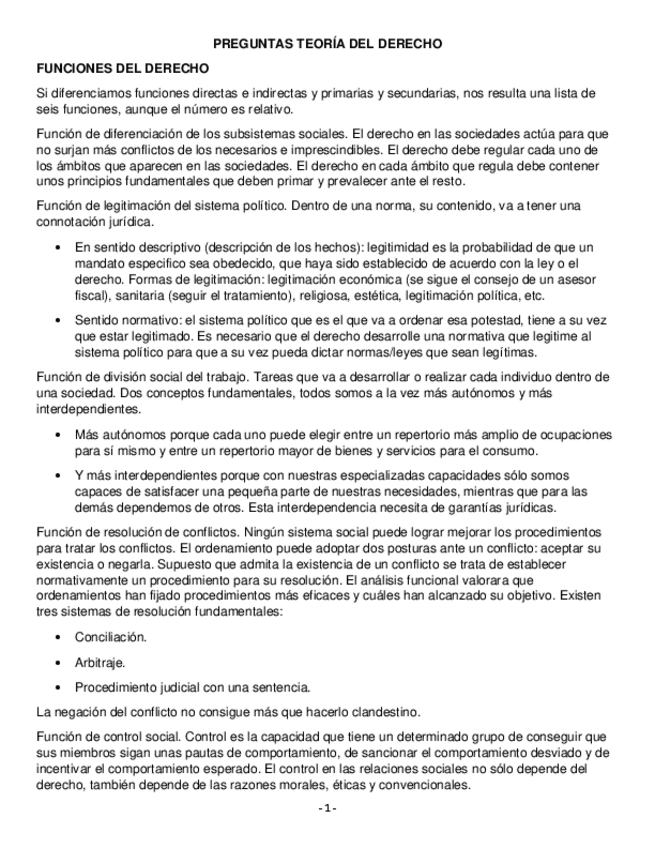 PREGUNTAS TEORÍA DEL DERECHO

FUNCIONES DEL DERECHO

Si diferenciamos funciones directas e indirectas y primarias y secundarias, nos resulta una lista de seis funciones, aunque el número es relativo.

Función de diferenciación de los subsistemas sociales. El derecho en las sociedades actúa para que no surjan más conflictos de los necesarios e imprescindibles. El derecho debe regular cada uno de los ámbitos que aparecen en las sociedades. El derecho en cada ámbito que regula debe contener unos principios fundamentales que deben primar y prevalecer ante el resto.

Función de legitimación del sistema político. Dentro de una norma, su contenido, va a tener una connotación jurídica.

• En sentido descriptivo (descripción de los hechos): legitimidad es la probabilidad de que un mandato especifico sea obedecido, que haya sido establecido de acuerdo con la ley o el derecho. Formas de legitimación: legitimación económica (se sigue el consejo de un asesor fiscal), sanitaria (seguir el tratamiento), religiosa, estética, legitimación política, etc.

• Sentido normativo: el sistema político que es el que va a ordenar esa potestad, tiene a su vez que estar legitimado. Es necesario que el derecho desarrolle una normativa que legitime al sistema político para que a su vez pueda dictar normas/leyes que sean legítimas.

Función de división social del trabajo. Tareas que va a desarrollar o realizar cada individuo dentro de una sociedad. Dos conceptos fundamentales, todos somos a la vez más autónomos y más interdependientes.

• Más autónomos porque cada uno puede elegir entre un repertorio más amplio de ocupaciones para sí mismo y entre un repertorio mayor de bienes y servicios para el consumo.

• Y más interdependientes porque con nuestras especializadas capacidades sólo somos capaces de satisfacer una pequeña parte de nuestras necesidades, mientras que para las demás dependemos de otros. Esta interdependencia necesita de garantías jurídicas.

Función de resolución de conflictos. Ningún sistema social puede lograr mejorar los procedimientos para tratar los conflictos. El ordenamiento puede adoptar dos posturas ante un conflicto: aceptar su existencia o negarla. Supuesto que admita la existencia de un conflicto se trata de establecer normativamente un procedimiento para su resolución. El análisis funcional valorara que ordenamientos han fijado procedimientos más eficaces y cuáles han alcanzado su objetivo. Existen tres sistemas de resolución fundamentales:

• Conciliación.

• Arbitraje.

• Procedimiento judicial con una sentencia.

La negación del conflicto no consigue más que hacerlo clandestino.

Función de control social. Control es la capacidad que tiene un determinado grupo de conseguir que sus miembros sigan unas pautas de comportamiento, de sancionar el comportamiento desviado y de incentivar el comportamiento esperado. El control en las relaciones sociales no sólo depende del derecho, también depende de las razones morales, éticas y convencionales.

- 1 -